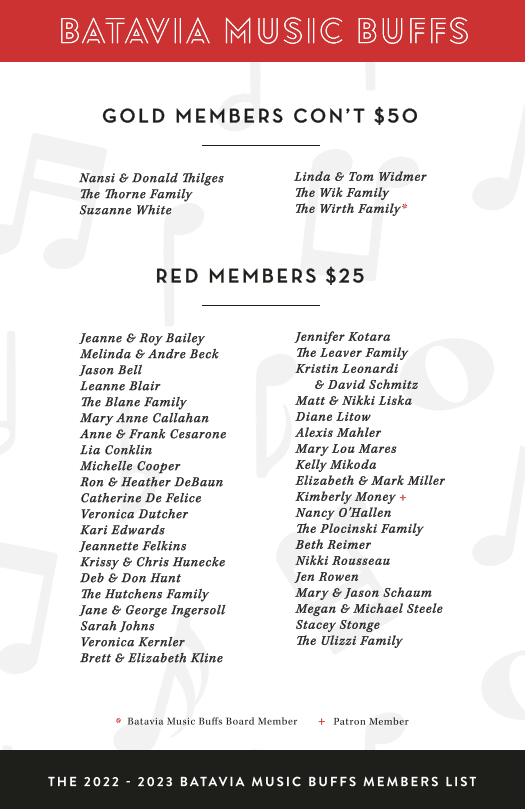 BATAVIA MUSIC BUFFS

GOLD MEMBERS CON'T $50

Nansi & Donald Thilges
The Thorne Family
Suzanne White

Linda & Tom Widmer
The Wik Family
The Wirth Family*

RED MEMBERS $25

Jeanne & Roy Bailey
Melinda & Andre Beck
Jason Bell
Leanne Blair
The Blane Family
Mary Anne Callahan
Anne & Frank Cesarone
Lia Conklin
Michelle Cooper
Ron & Heather DeBaun
Catherine De Felice
Veronica Dutcher
Kari Edwards
Jeannette Felkins
Krissy & Chris Hunecke
Deb & Don Hunt
The Hutchens Family
Jane & George Ingersoll
Sarah Johns
Veronica Kernler
Brett & Elizabeth Kline

Jennifer Kotara
The Leaver Family
Kristin Leonardi & David Schmitz
Matt & Nikki Liska
Diane Litow
Alexis Mahler
Mary Lou Mares
Kelly Mikoda
Elizabeth & Mark Miller
Kimberly Money +
Nancy O'Hallen
The Plocinski Family
Beth Reimer
Nikki Rousseau
Jen Rowen
Mary & Jason Schaum
Megan & Michael Steele
Stacey Stonge
The Ulizzi Family

* Batavia Music Buffs Board Member + Patron Member

THE 2022 - 2023 BATAVIA MUSIC BUFFS MEMBERS LIST